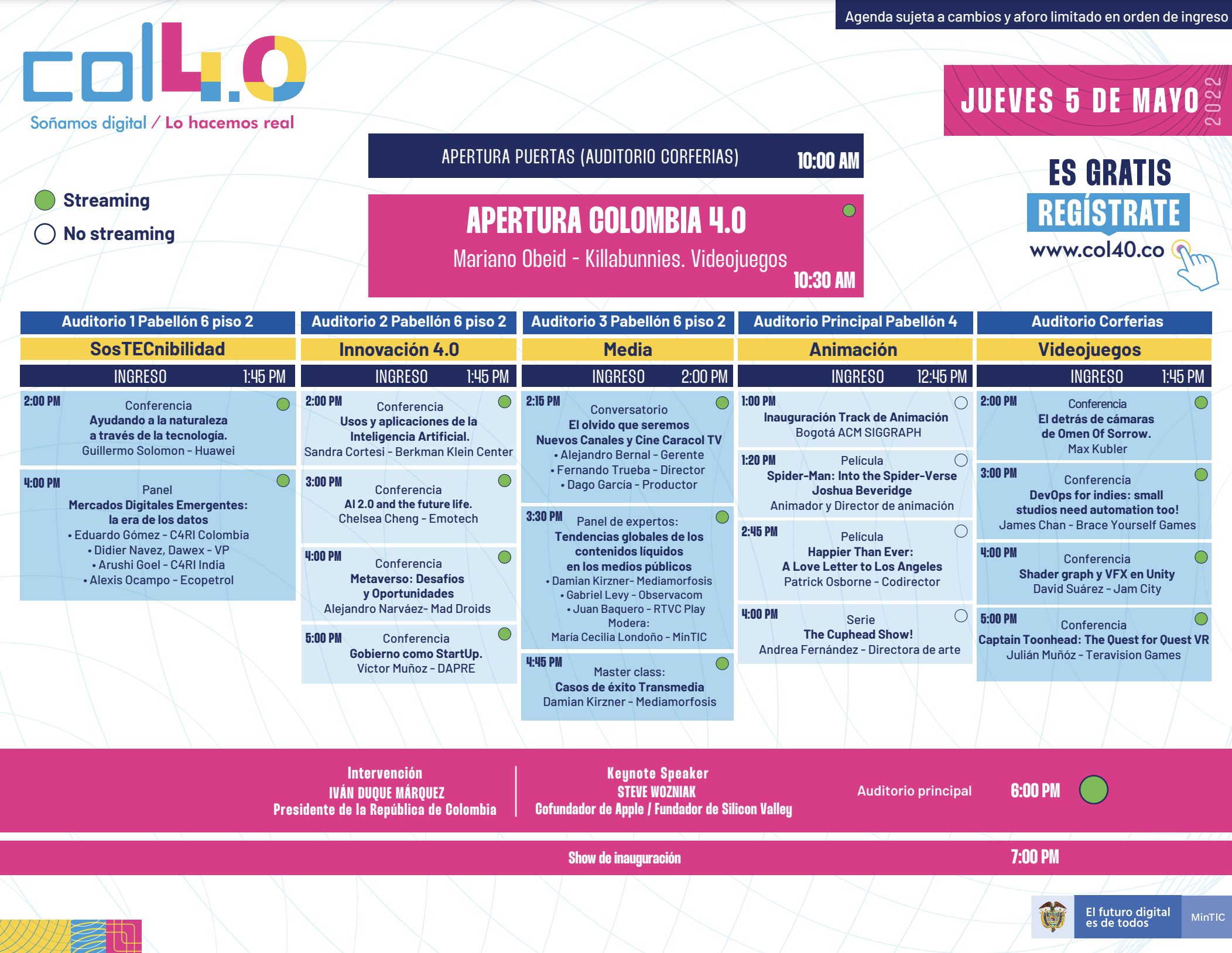 Agenda sujeta a cambios y aforo limitado en orden de ingreso

col4.0
Soñamos digital / Lo hacemos real

JUEVES 5 DE MAYO 2022

APERTURA PUERTAS (AUDITORIO CORFERIAS) 10:00 AM

Streaming
No streaming

APERTURA COLOMBIA 4.0
Mariano Obeid - Killabunnies. Videojuegos
10:30 AM

ES GRATIS
REGÍSTRATE
www.col40.co

Auditorio 1 Pabellón 6 piso 2
SosTECnibilidad
INGRESO 1:45 PM

2:00 PM Conferencia
Ayudando a la naturaleza a través de la tecnología.
Guillermo Solomon - Huawei

4:00 PM Panel
Mercados Digitales Emergentes: la era de los datos
• Eduardo Gómez - C4RI Colombia
• Didier Navez, Dawex - VP
• Arushi Goel - C4RI India
• Alexis Ocampo - Ecopetrol

Auditorio 2 Pabellón 6 piso 2
Innovación 4.0
INGRESO 1:45 PM

2:00 PM Conferencia
Usos y aplicaciones de la Inteligencia Artificial.
Sandra Cortesi - Berkman Klein Center

3:00 PM Conferencia
AI 2.0 and the future life.
Chelsea Cheng - Emotech

4:00 PM Conferencia
Metaverso: Desafíos y Oportunidades
Alejandro Narváez- Mad Droids

5:00 PM Conferencia
Gobierno como StartUp.
Víctor Muñoz - DAPRE

Auditorio 3 Pabellón 6 piso 2
Media
INGRESO 2:00 PM

2:15 PM Conversatorio
El olvido que seremos
Nuevos Canales y Cine Caracol TV
• Alejandro Bernal - Gerente
• Fernando Trueba - Director
• Dago García - Productor

3:30 PM Panel de expertos:
Tendencias globales de los contenidos líquidos en los medios públicos
• Damian Kirzner- Mediamorfosis
• Gabriel Levy - Observacom
• Juan Baquero - RTVC Play
Modera:
María Cecilia Londoño - MinTIC

4:45 PM Master class:
Casos de éxito Transmedia
Damian Kirzner - Mediamorfosis

Auditorio Principal Pabellón 4
Animación
INGRESO 12:45 PM

1:00 PM Inauguración Track de Animación
Bogotá ACM SIGGRAPH

1:20 PM Película
Spider-Man: Into the Spider-Verse
Joshua Beveridge
Animador y Director de animación

2:45 PM Película
Happier Than Ever: A Love Letter to Los Angeles
Patrick Osborne - Codirector

4:00 PM Serie
The Cuphead Show!
Andrea Fernández - Directora de arte

Auditorio Corferias
Videojuegos
INGRESO 1:45 PM

2:00 PM Conferencia
El detrás de cámaras de Omen Of Sorrow.
Max Kubler

3:00 PM Conferencia
DevOps for indies: small studios need automation too!
James Chan - Brace Yourself Games

4:00 PM Conferencia
Shader graph y VFX en Unity
David Suárez - Jam City

5:00 PM Conferencia
Captain Toonhead: The Quest for Quest VR
Julián Muñóz - Teravision Games

Intervención
IVÁN DUQUE MÁRQUEZ
Presidente de la República de Colombia

Keynote Speaker
STEVE WOZNIAK
Cofundador de Apple / Fundador de Silicon Valley

Auditorio principal 6:00 PM

Show de inauguración 7:00 PM

El futuro digital es de todos
MinTIC